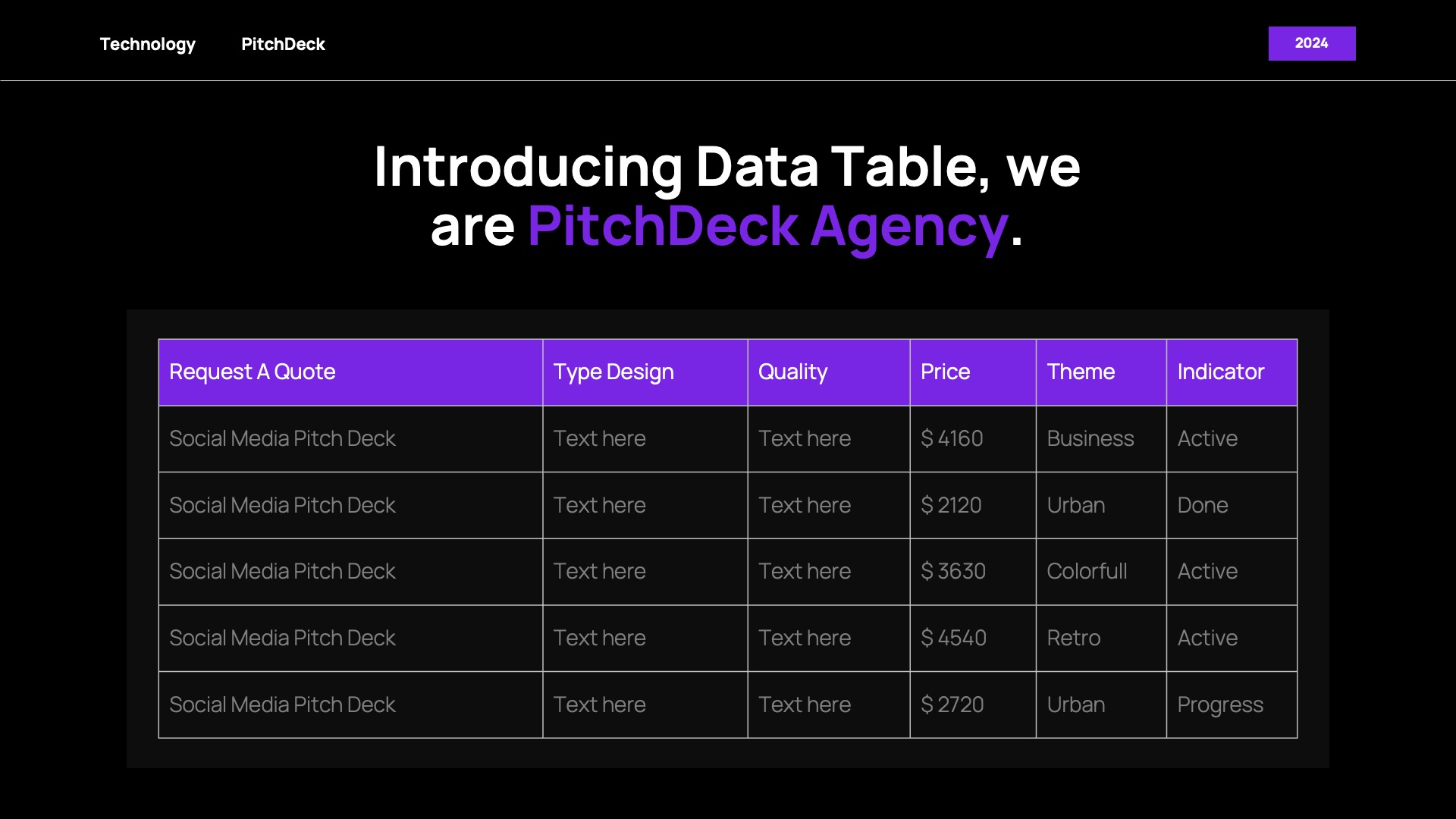 Technology PitchDeck

2024

Introducing Data Table, we are PitchDeck Agency.

| Request A Quote | Type Design | Quality | Price | Theme | Indicator |
|---|---|---|---|---|---|
| Social Media Pitch Deck | Text here | Text here | $ 4160 | Business | Active |
| Social Media Pitch Deck | Text here | Text here | $ 2120 | Urban | Done |
| Social Media Pitch Deck | Text here | Text here | $ 3630 | Colorfull | Active |
| Social Media Pitch Deck | Text here | Text here | $ 4540 | Retro | Active |
| Social Media Pitch Deck | Text here | Text here | $ 2720 | Urban | Progress |